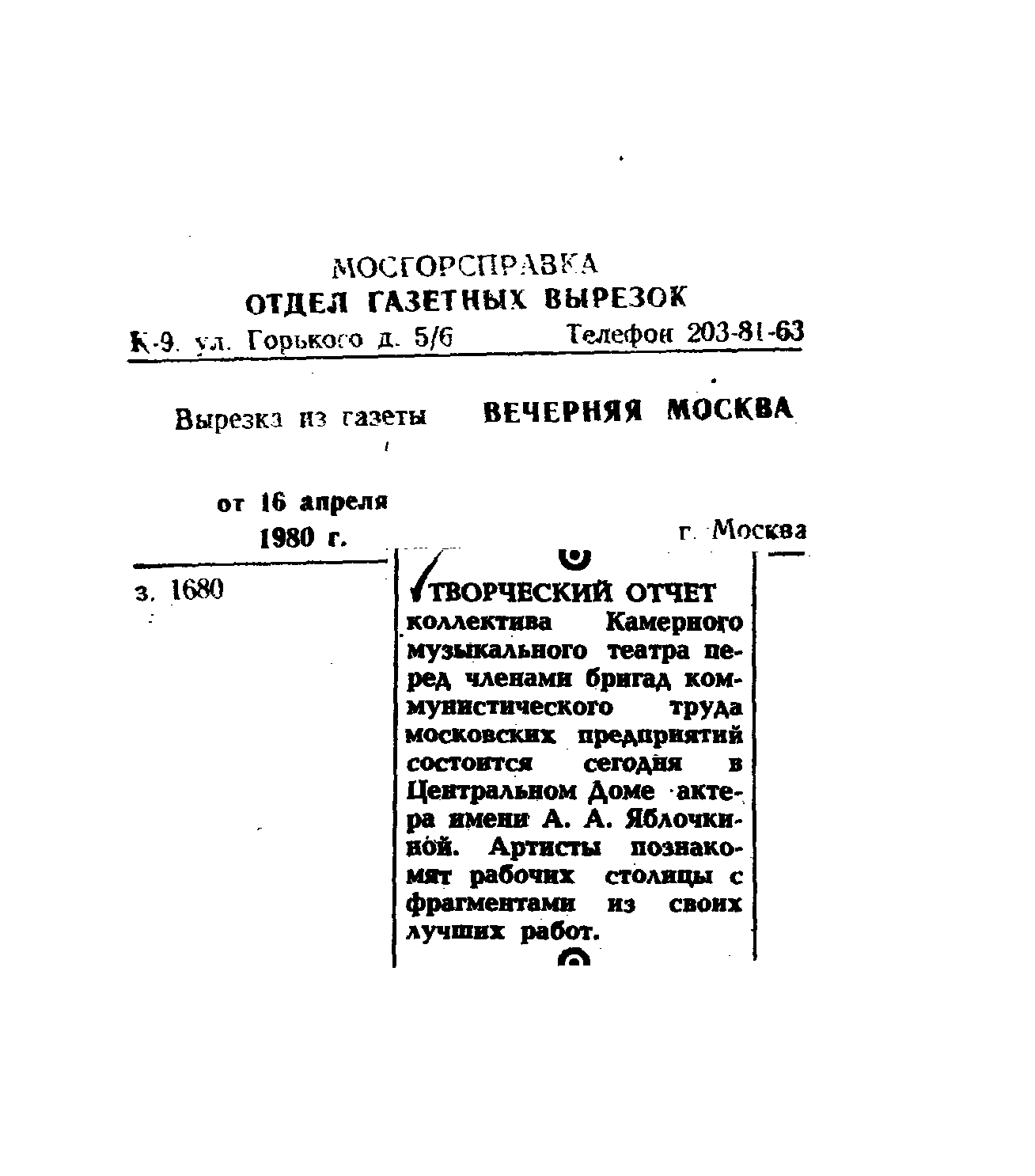 МОСГОРСПРАВКА
ОТДЕЛ ГАЗЕТНЫХ ВЫРЕЗОК
К-9. ул. Горького д. 5/6 Телефон 203-81-63

Вырезка из газеты ВЕЧЕРНЯЯ МОСКВА

от 16 апреля 1980 г.

г. Москва

з. 1680

ТВОРЧЕСКИЙ ОТЧЕТ коллектива Камерного музыкального театра перед членами бригад коммунистического труда московских предприятий состоится сегодня в Центральном Доме актера имени А. А. Яблочкиной. Артисты познакомят рабочих столицы с фрагментами из своих лучших работ.